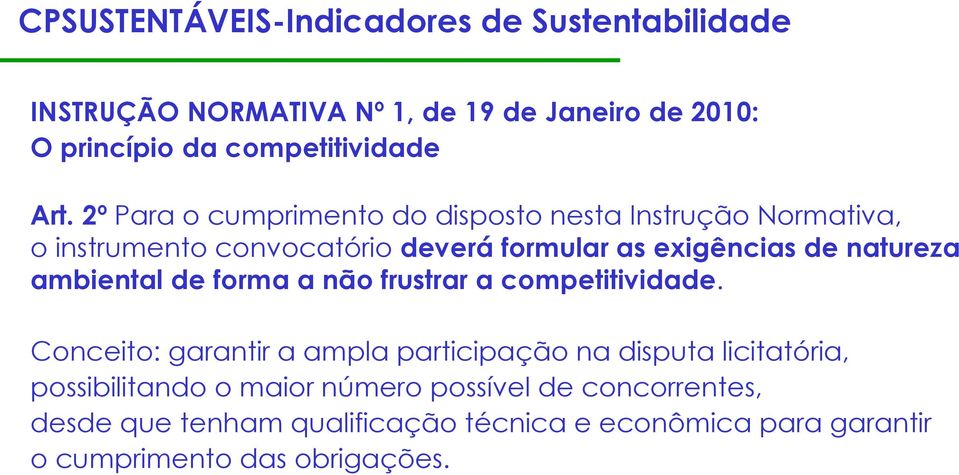 CPSUSTENTÁVEIS-Indicadores de Sustentabilidade

INSTRUÇÃO NORMATIVA Nº 1, de 19 de Janeiro de 2010:
O princípio da competitividade

Art. 2º Para o cumprimento do disposto nesta Instrução Normativa, o instrumento convocatório deverá formular as exigências de natureza ambiental de forma a não frustrar a competitividade.

Conceito: garantir a ampla participação na disputa licitatória, possibilitando o maior número possível de concorrentes, desde que tenham qualificação técnica e econômica para garantir o cumprimento das obrigações.